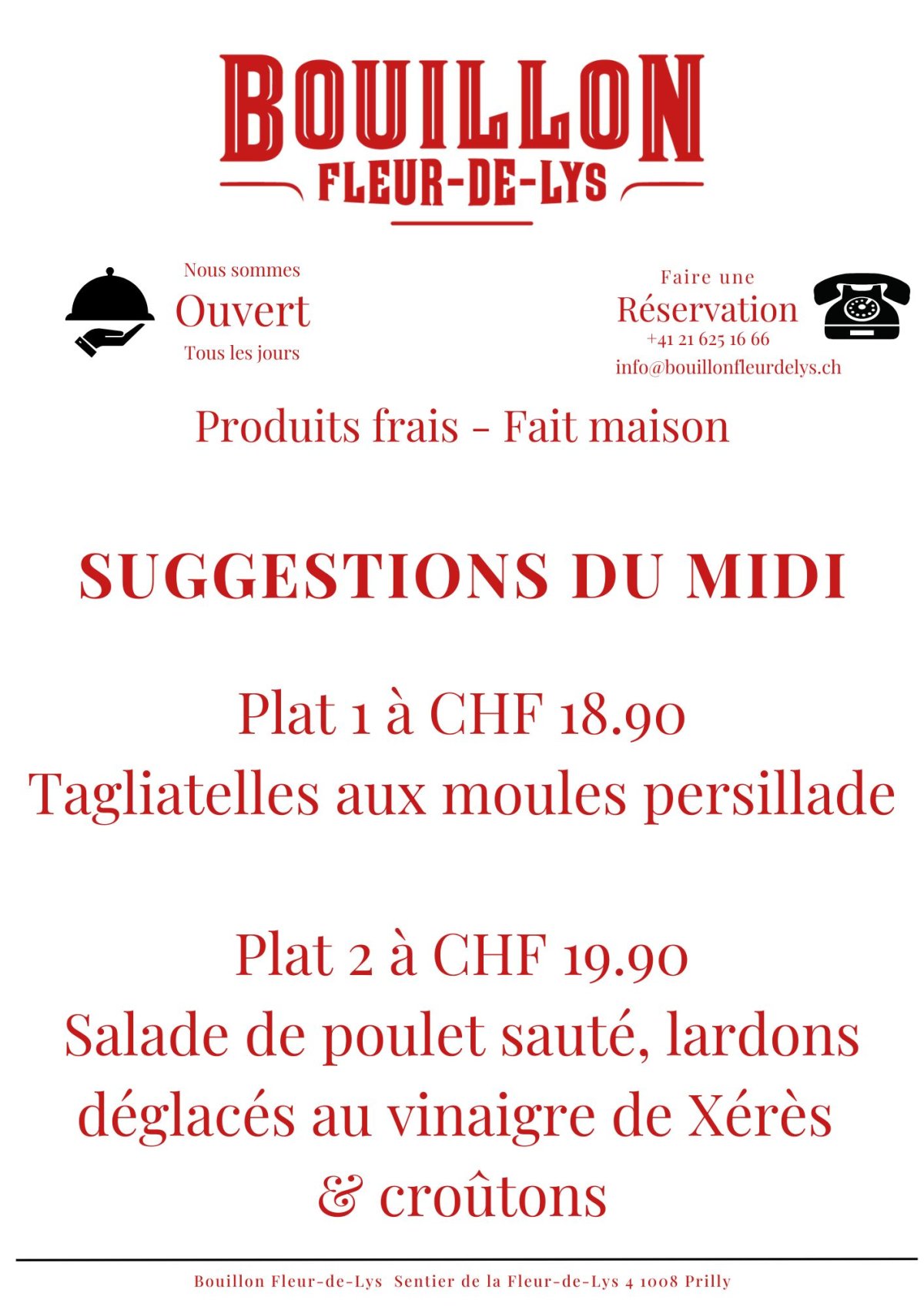 BOUILLON
FLEUR-DE-LYS

Nous sommes
Ouvert
Tous les jours

Faire une
Réservation
+41 21 625 16 66
info@bouillonfleurdelys.ch

Produits frais - Fait maison

SUGGESTIONS DU MIDI

Plat 1 à CHF 18.90
Tagliatelles aux moules persillade

Plat 2 à CHF 19.90
Salade de poulet sauté, lardons déglacés au vinaigre de Xérès & croûtons

Bouillon Fleur-de-Lys Sentier de la Fleur-de-Lys 4 1008 Prilly